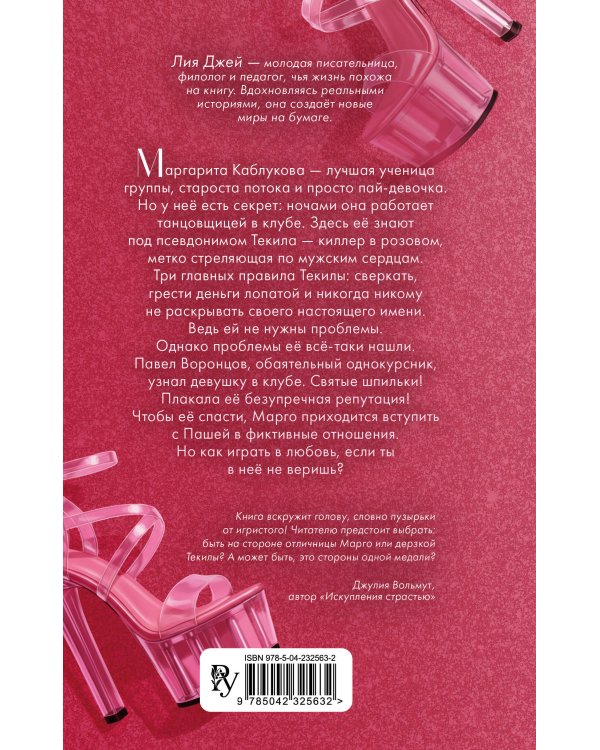 Лия Джей — молодая писательница, филолог и педагог, чья жизнь похожа на книгу. Вдохновляясь реальными историями, она создаёт новые миры на бумаге.

Маргарита Каблукова — лучшая ученица группы, староста потока и просто пай-девочка. Но у неё есть секрет: ночами она работает танцовщицей в клубе. Здесь её знают под псевдонимом Текила — киллер в розовом, метко стреляющая по мужским сердцам. Три главных правила Текилы: сверкать, грести деньги лопатой и никогда никому не раскрывать своего настоящего имени. Ведь ей не нужны проблемы. Однако проблемы её всё-таки нашли. Павел Воронцов, обаятельный однокурсник, узнал девушку в клубе. Святые шпильки! Плакала её безупречная репутация! Чтобы её спасти, Марго приходится вступить с Пашей в фиктивные отношения. Но как играть в любовь, если ты в неё не веришь?

Книга вскружит голову, словно пузырьки от игристого! Читателю предстоит выбрать: быть на стороне отличницы Марго или дерзкой Текилы? А может быть, это стороны одной медали?

Джулия Вольмут,
автор «Искупления страстью»

ISBN 978-5-04-232563-2

9 785042 325632 >